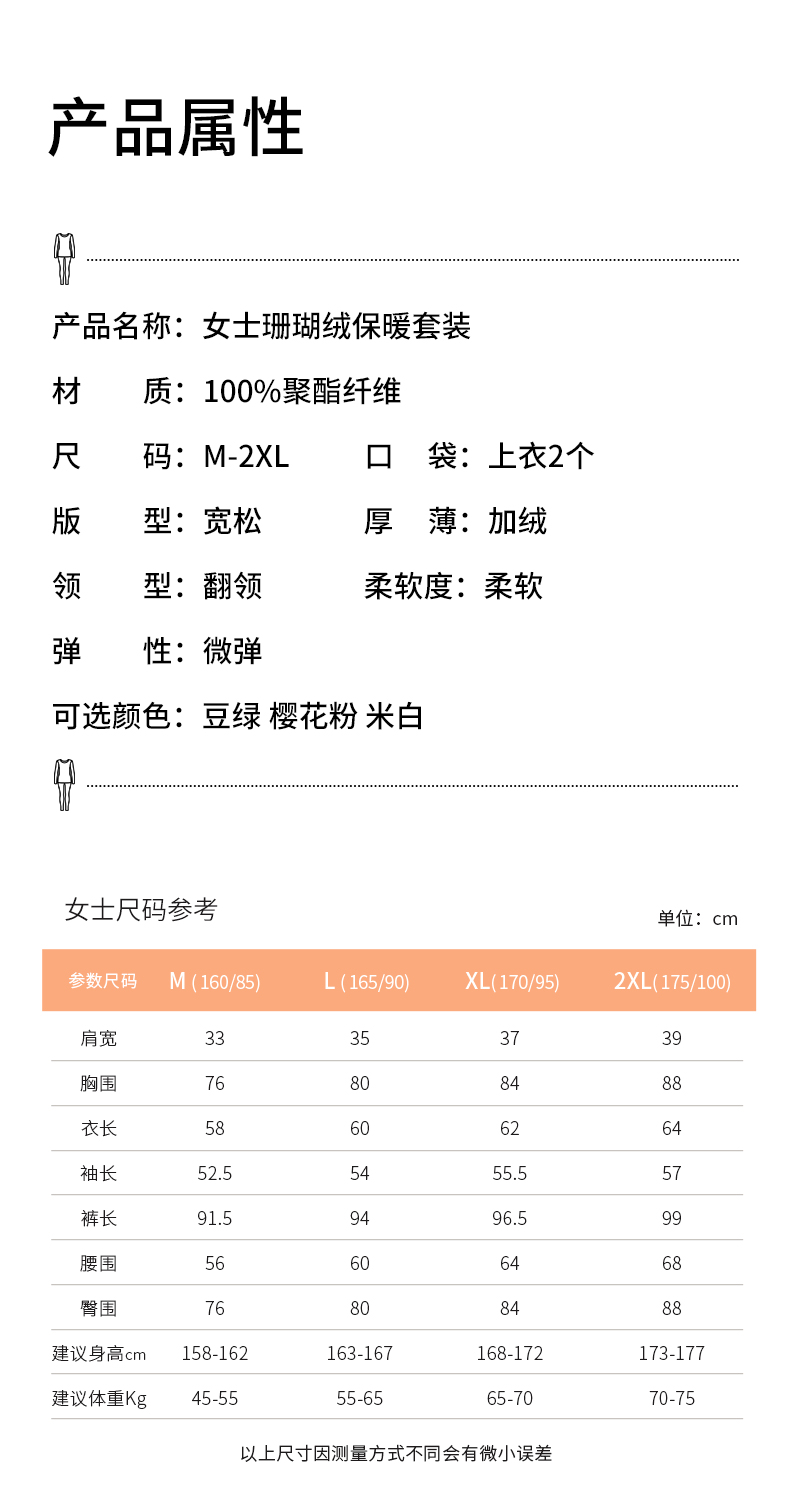 产品属性

产品名称：女士珊瑚绒保暖套装

材　　质：100%聚酯纤维

尺　　码：M-2XL　　口　袋：上衣2个

版　　型：宽松　　厚　薄：加绒

领　　型：翻领　　柔软度：柔软

弹　　性：微弹

可选颜色：豆绿 樱花粉 米白

女士尺码参考

单位：cm

| 参数尺码 | M (160/85) | L (165/90) | XL(170/95) | 2XL(175/100) |
|---|---|---|---|---|
| 肩宽 | 33 | 35 | 37 | 39 |
| 胸围 | 76 | 80 | 84 | 88 |
| 衣长 | 58 | 60 | 62 | 64 |
| 袖长 | 52.5 | 54 | 55.5 | 57 |
| 裤长 | 91.5 | 94 | 96.5 | 99 |
| 腰围 | 56 | 60 | 64 | 68 |
| 臀围 | 76 | 80 | 84 | 88 |
| 建议身高cm | 158-162 | 163-167 | 168-172 | 173-177 |
| 建议体重Kg | 45-55 | 55-65 | 65-70 | 70-75 |

以上尺寸因测量方式不同会有微小误差